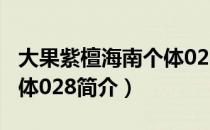 大果紫檀海南个体02
体028简介）